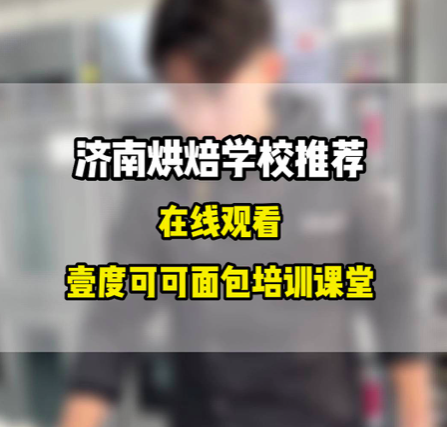 济南烘焙学校推荐

在线观看

壹度可可面包培训课堂